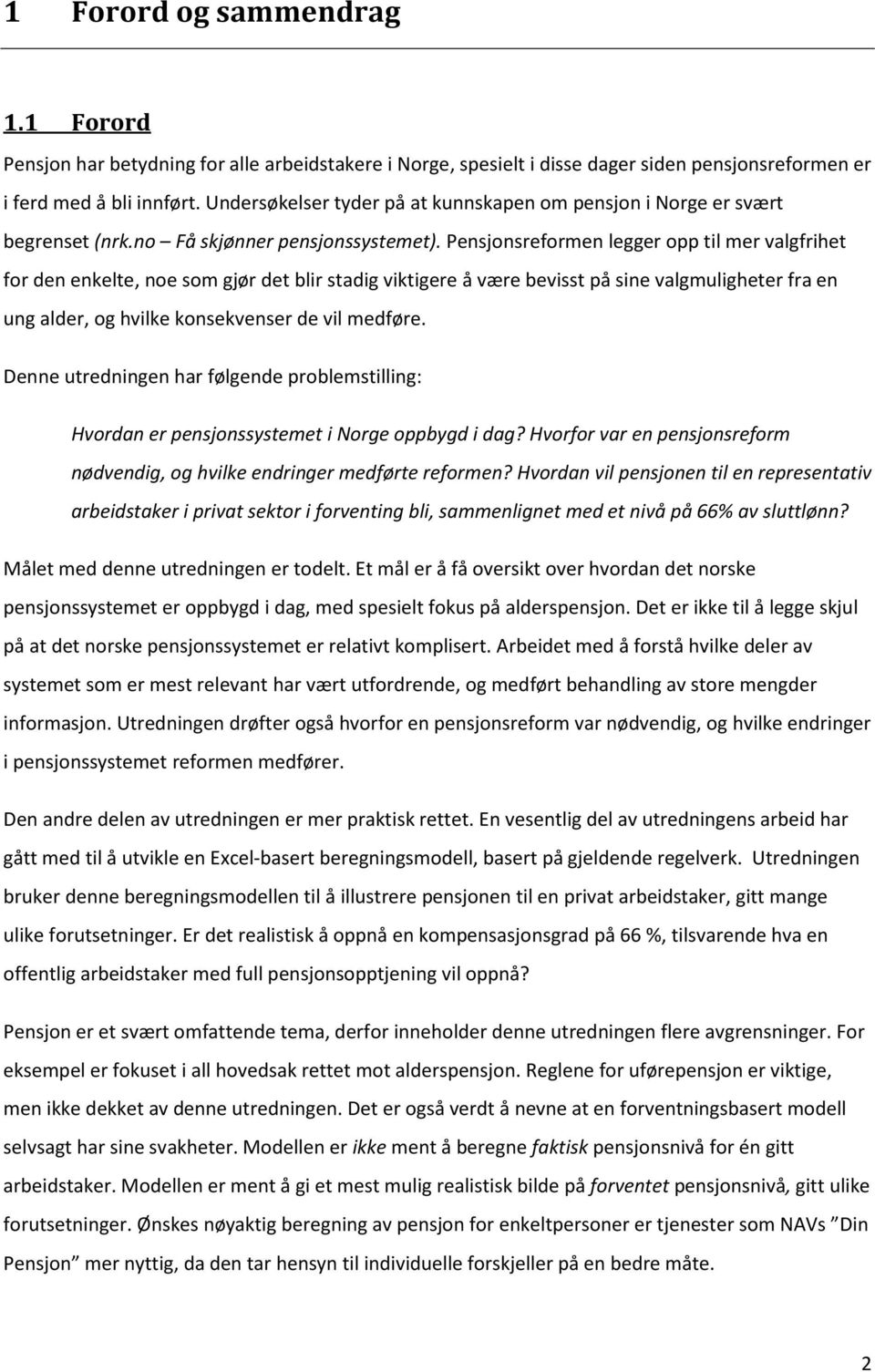 1 Forord og sammendrag

1.1 Forord

Pensjon har betydning for alle arbeidstakere i Norge, spesielt i disse dager siden pensjonsreformen er i ferd med å bli innført. Undersøkelser tyder på at kunnskapen om pensjon i Norge er svært begrenset (nrk.no – Få skjønner pensjonssystemet). Pensjonsreformen legger opp til mer valgfrihet for den enkelte, noe som gjør det blir stadig viktigere å være bevisst på sine valgmuligheter fra en ung alder, og hvilke konsekvenser de vil medføre.

Denne utredningen har følgende problemstilling:

Hvordan er pensjonssystemet i Norge oppbygd i dag? Hvorfor var en pensjonsreform nødvendig, og hvilke endringer medførte reformen? Hvordan vil pensjonen til en representativ arbeidstaker i privat sektor i forventing bli, sammenlignet med et nivå på 66% av sluttlønn?

Målet med denne utredningen er todelt. Et mål er å få oversikt over hvordan det norske pensjonssystemet er oppbygd i dag, med spesielt fokus på alderspensjon. Det er ikke til å legge skjul på at det norske pensjonssystemet er relativt komplisert. Arbeidet med å forstå hvilke deler av systemet som er mest relevant har vært utfordrende, og medført behandling av store mengder informasjon. Utredningen drøfter også hvorfor en pensjonsreform var nødvendig, og hvilke endringer i pensjonssystemet reformen medfører.

Den andre delen av utredningen er mer praktisk rettet. En vesentlig del av utredningens arbeid har gått med til å utvikle en Excel-basert beregningsmodell, basert på gjeldende regelverk. Utredningen bruker denne beregningsmodellen til å illustrere pensjonen til en privat arbeidstaker, gitt mange ulike forutsetninger. Er det realistisk å oppnå en kompensasjonsgrad på 66 %, tilsvarende hva en offentlig arbeidstaker med full pensjonsopptjening vil oppnå?

Pensjon er et svært omfattende tema, derfor inneholder denne utredningen flere avgrensninger. For eksempel er fokuset i all hovedsak rettet mot alderspensjon. Reglene for uførepensjon er viktige, men ikke dekket av denne utredningen. Det er også verdt å nevne at en forventningsbasert modell selvsagt har sine svakheter. Modellen er ikke ment å beregne faktisk pensjonsnivå for én gitt arbeidstaker. Modellen er ment å gi et mest mulig realistisk bilde på forventet pensjonsnivå, gitt ulike forutsetninger. Ønskes nøyaktig beregning av pensjon for enkeltpersoner er tjenester som NAVs "Din Pensjon" mer nyttig, da den tar hensyn til individuelle forskjeller på en bedre måte.

2